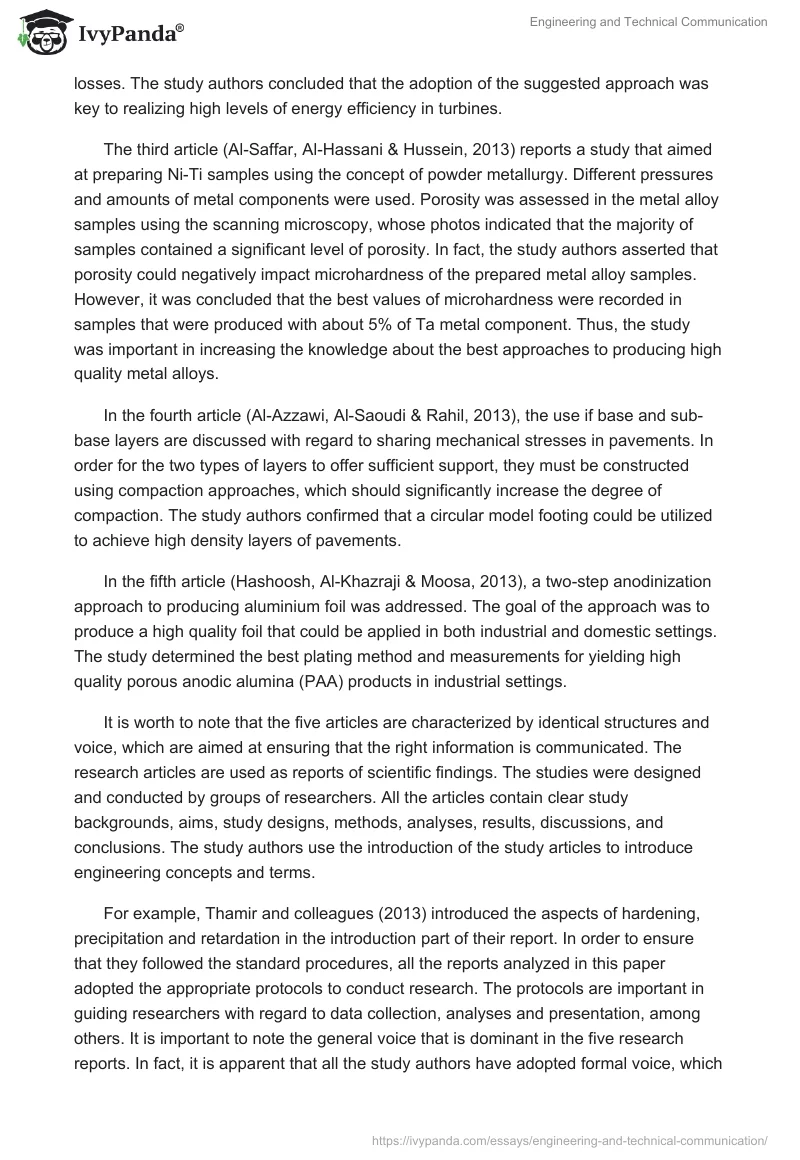 IvyPanda®

Engineering and Technical Communication

losses. The study authors concluded that the adoption of the suggested approach was key to realizing high levels of energy efficiency in turbines.

The third article (Al-Saffar, Al-Hassani & Hussein, 2013) reports a study that aimed at preparing Ni-Ti samples using the concept of powder metallurgy. Different pressures and amounts of metal components were used. Porosity was assessed in the metal alloy samples using the scanning microscopy, whose photos indicated that the majority of samples contained a significant level of porosity. In fact, the study authors asserted that porosity could negatively impact microhardness of the prepared metal alloy samples. However, it was concluded that the best values of microhardness were recorded in samples that were produced with about 5% of Ta metal component. Thus, the study was important in increasing the knowledge about the best approaches to producing high quality metal alloys.

In the fourth article (Al-Azzawi, Al-Saoudi & Rahil, 2013), the use if base and sub-base layers are discussed with regard to sharing mechanical stresses in pavements. In order for the two types of layers to offer sufficient support, they must be constructed using compaction approaches, which should significantly increase the degree of compaction. The study authors confirmed that a circular model footing could be utilized to achieve high density layers of pavements.

In the fifth article (Hashoosh, Al-Khazraji & Moosa, 2013), a two-step anodinization approach to producing aluminium foil was addressed. The goal of the approach was to produce a high quality foil that could be applied in both industrial and domestic settings. The study determined the best plating method and measurements for yielding high quality porous anodic alumina (PAA) products in industrial settings.

It is worth to note that the five articles are characterized by identical structures and voice, which are aimed at ensuring that the right information is communicated. The research articles are used as reports of scientific findings. The studies were designed and conducted by groups of researchers. All the articles contain clear study backgrounds, aims, study designs, methods, analyses, results, discussions, and conclusions. The study authors use the introduction of the study articles to introduce engineering concepts and terms.

For example, Thamir and colleagues (2013) introduced the aspects of hardening, precipitation and retardation in the introduction part of their report. In order to ensure that they followed the standard procedures, all the reports analyzed in this paper adopted the appropriate protocols to conduct research. The protocols are important in guiding researchers with regard to data collection, analyses and presentation, among others. It is important to note the general voice that is dominant in the five research reports. In fact, it is apparent that all the study authors have adopted formal voice, which

https://ivypanda.com/essays/engineering-and-technical-communication/